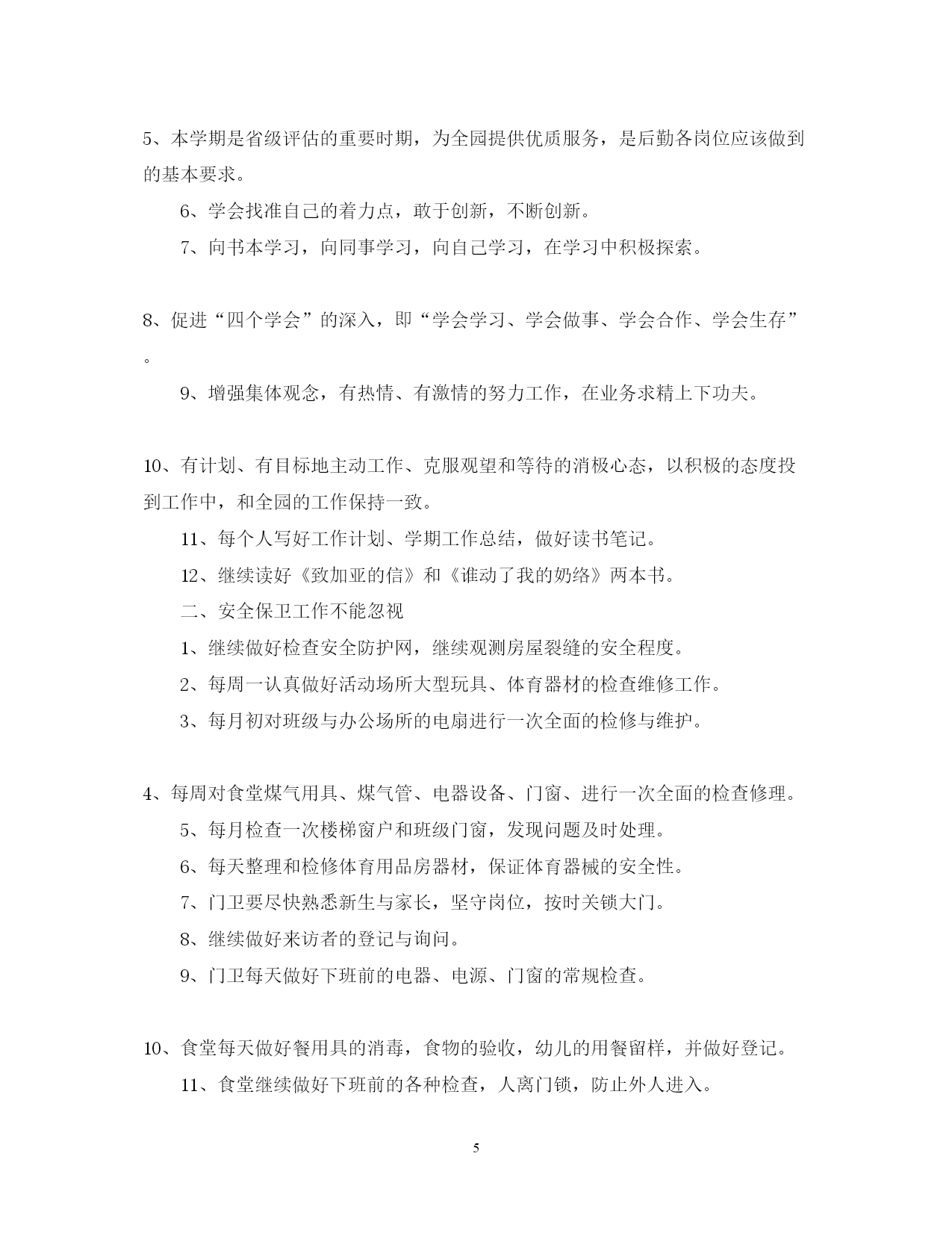 5、本学期是省级评估的重要时期，为全园提供优质服务，是后勤各岗位应该做到的基本要求。

6、学会找准自己的着力点，敢于创新，不断创新。

7、向书本学习，向同事学习，向自己学习，在学习中积极探索。

8、促进“四个学会”的深入，即“学会学习、学会做事、学会合作、学会生存”。

9、增强集体观念，有热情、有激情的努力工作，在业务求精上下功夫。

10、有计划、有目标地主动工作、克服观望和等待的消极心态，以积极的态度投到工作中，和全园的工作保持一致。

11、每个人写好工作计划、学期工作总结，做好读书笔记。

12、继续读好《致加亚的信》和《谁动了我的奶络》两本书。

二、安全保卫工作不能忽视

1、继续做好检查安全防护网，继续观测房屋裂缝的安全程度。

2、每周一认真做好活动场所大型玩具、体育器材的检查维修工作。

3、每月初对班级与办公场所的电扇进行一次全面的检修与维护。

4、每周对食堂煤气用具、煤气管、电器设备、门窗、进行一次全面的检查修理。

5、每月检查一次楼梯窗户和班级门窗，发现问题及时处理。

6、每天整理和检修体育用品房器材，保证体育器械的安全性。

7、门卫要尽快熟悉新生与家长，坚守岗位，按时关锁大门。

8、继续做好来访者的登记与询问。

9、门卫每天做好下班前的电器、电源、门窗的常规检查。

10、食堂每天做好餐用具的消毒，食物的验收，幼儿的用餐留样，并做好登记。

11、食堂继续做好下班前的各种检查，人离门锁，防止外人进入。

5